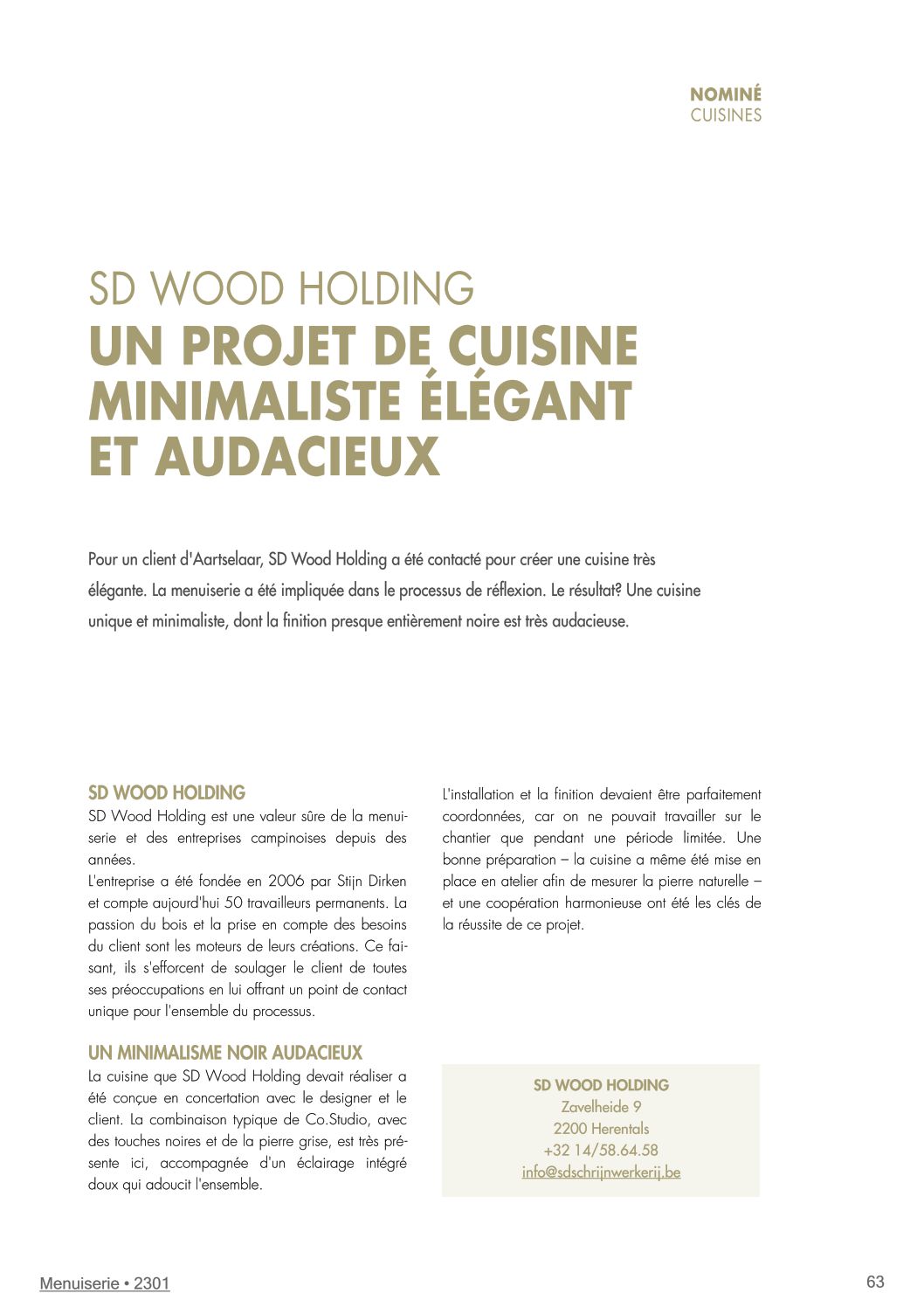 NOMINÉ
CUISINES

SD WOOD HOLDING
UN PROJET DE CUISINE MINIMALISTE ÉLÉGANT ET AUDACIEUX

Pour un client d'Aartselaar, SD Wood Holding a été contacté pour créer une cuisine très élégante. La menuiserie a été impliquée dans le processus de réflexion. Le résultat? Une cuisine unique et minimaliste, dont la finition presque entièrement noire est très audacieuse.

SD WOOD HOLDING
SD Wood Holding est une valeur sûre de la menuiserie et des entreprises campinoises depuis des années.
L'entreprise a été fondée en 2006 par Stijn Dirken et compte aujourd'hui 50 travailleurs permanents. La passion du bois et la prise en compte des besoins du client sont les moteurs de leurs créations. Ce faisant, ils s'efforcent de soulager le client de toutes ses préoccupations en lui offrant un point de contact unique pour l'ensemble du processus.

UN MINIMALISME NOIR AUDACIEUX
La cuisine que SD Wood Holding devait réaliser a été conçue en concertation avec le designer et le client. La combinaison typique de Co.Studio, avec des touches noires et de la pierre grise, est très présente ici, accompagnée d'un éclairage intégré doux qui adoucit l'ensemble.

L'installation et la finition devaient être parfaitement coordonnées, car on ne pouvait travailler sur le chantier que pendant une période limitée. Une bonne préparation – la cuisine a même été mise en place en atelier afin de mesurer la pierre naturelle – et une coopération harmonieuse ont été les clés de la réussite de ce projet.

SD WOOD HOLDING
Zavelheide 9
2200 Herentals
+32 14/58.64.58
info@sdschrijnwerkerij.be

Menuiserie • 2301
63